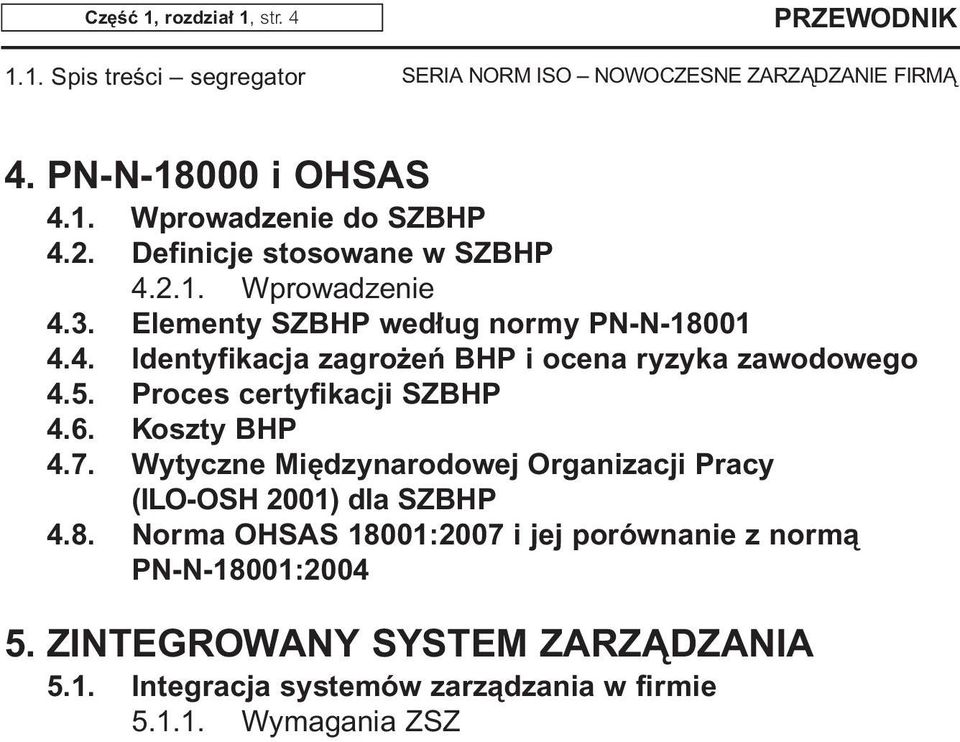 Część 1, rozdział 1, str. 4

PRZEWODNIK

1.1. Spis treści – segregator

SERIA NORM ISO – NOWOCZESNE ZARZĄDZANIE FIRMĄ

4. PN-N-18000 i OHSAS
4.1. Wprowadzenie do SZBHP
4.2. Definicje stosowane w SZBHP
4.2.1. Wprowadzenie
4.3. Elementy SZBHP według normy PN-N-18001
4.4. Identyfikacja zagrożeń BHP i ocena ryzyka zawodowego
4.5. Proces certyfikacji SZBHP
4.6. Koszty BHP
4.7. Wytyczne Międzynarodowej Organizacji Pracy (ILO-OSH 2001) dla SZBHP
4.8. Norma OHSAS 18001:2007 i jej porównanie z normą PN-N-18001:2004

5. ZINTEGROWANY SYSTEM ZARZĄDZANIA
5.1. Integracja systemów zarządzania w firmie
5.1.1. Wymagania ZSZ